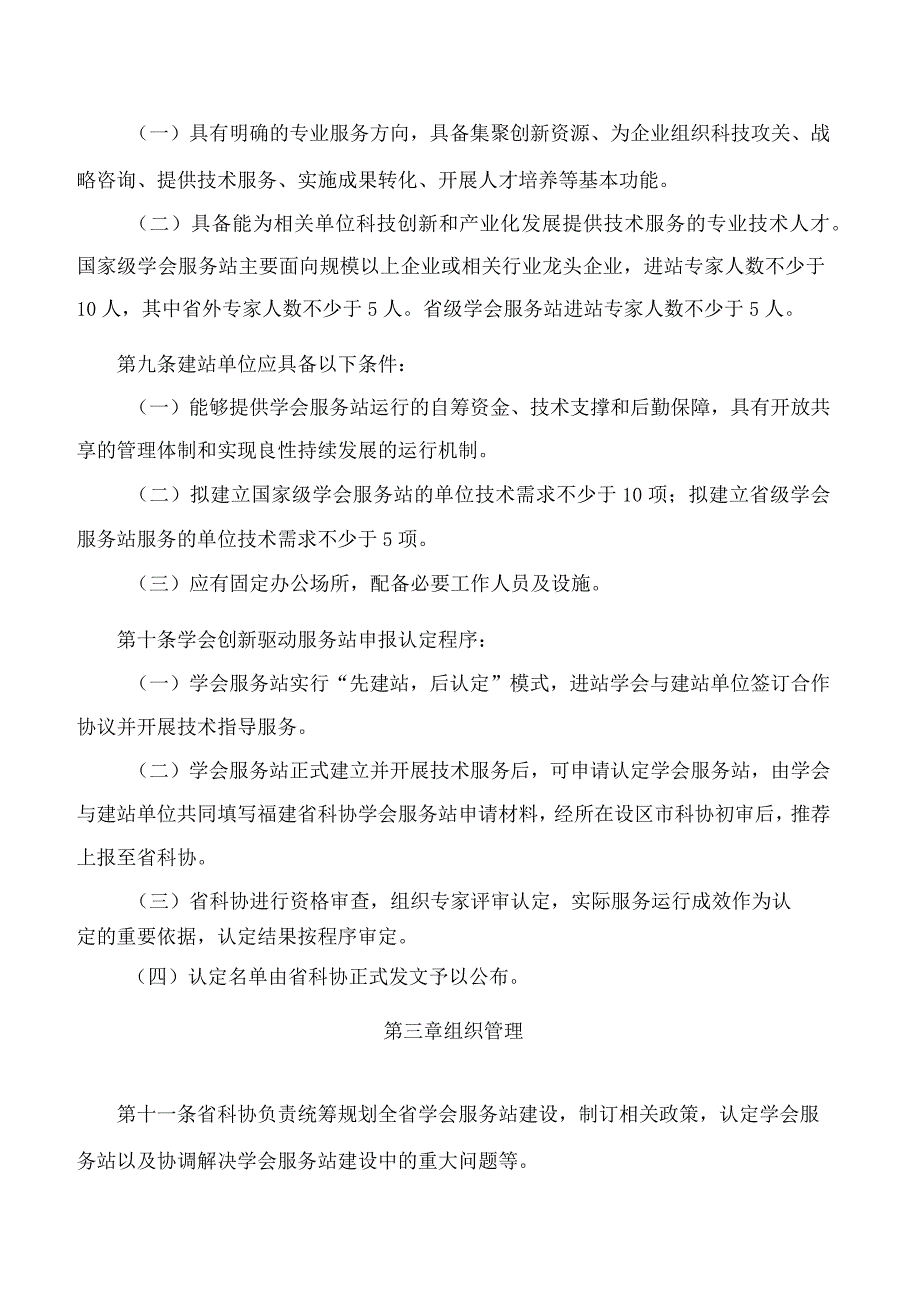 （一）具有明确的专业服务方向，具备集聚创新资源、为企业组织科技攻关、战略咨询、提供技术服务、实施成果转化、开展人才培养等基本功能。

（二）具备能为相关单位科技创新和产业化发展提供技术服务的专业技术人才。国家级学会服务站主要面向规模以上企业或相关行业龙头企业，进站专家人数不少于10人，其中省外专家人数不少于5人。省级学会服务站进站专家人数不少于5人。

第九条建站单位应具备以下条件：

（一）能够提供学会服务站运行的自筹资金、技术支撑和后勤保障，具有开放共享的管理体制和实现良性持续发展的运行机制。

（二）拟建立国家级学会服务站的单位技术需求不少于10项；拟建立省级学会服务站服务的单位技术需求不少于5项。

（三）应有固定办公场所，配备必要工作人员及设施。

第十条学会创新驱动服务站申报认定程序：

（一）学会服务站实行“先建站，后认定”模式，进站学会与建站单位签订合作协议并开展技术指导服务。

（二）学会服务站正式建立并开展技术服务后，可申请认定学会服务站，由学会与建站单位共同填写福建省科协学会服务站申请材料，经所在设区市科协初审后，推荐上报至省科协。

（三）省科协进行资格审查，组织专家评审认定，实际服务运行成效作为认定的重要依据，认定结果按程序审定。

（四）认定名单由省科协正式发文予以公布。

第三章组织管理

第十一条省科协负责统筹规划全省学会服务站建设，制订相关政策，认定学会服务站以及协调解决学会服务站建设中的重大问题等。